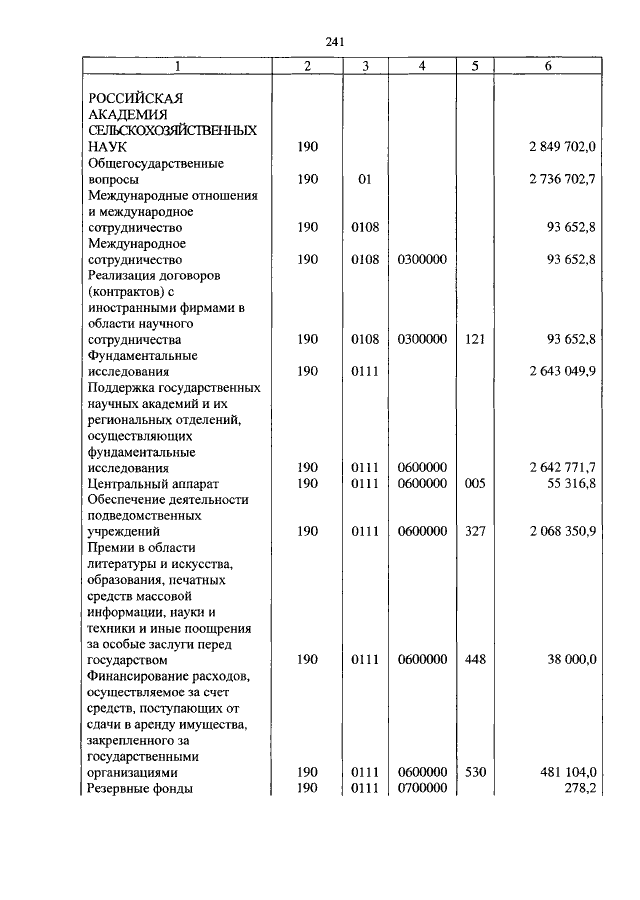 241

| 1 | 2 | 3 | 4 | 5 | 6 |
|---|---|---|---|---|---|
| РОССИЙСКАЯ АКАДЕМИЯ СЕЛЬСКОХОЗЯЙСТВЕННЫХ НАУК | 190 | | | | 2 849 702,0 |
| Общегосударственные вопросы | 190 | 01 | | | 2 736 702,7 |
| Международные отношения и международное сотрудничество | 190 | 0108 | | | 93 652,8 |
| Международное сотрудничество | 190 | 0108 | 0300000 | | 93 652,8 |
| Реализация договоров (контрактов) с иностранными фирмами в области научного сотрудничества | 190 | 0108 | 0300000 | 121 | 93 652,8 |
| Фундаментальные исследования | 190 | 0111 | | | 2 643 049,9 |
| Поддержка государственных научных академий и их региональных отделений, осуществляющих фундаментальные исследования | 190 | 0111 | 0600000 | | 2 642 771,7 |
| Центральный аппарат | 190 | 0111 | 0600000 | 005 | 55 316,8 |
| Обеспечение деятельности подведомственных учреждений | 190 | 0111 | 0600000 | 327 | 2 068 350,9 |
| Премии в области литературы и искусства, образования, печатных средств массовой информации, науки и техники и иные поощрения за особые заслуги перед государством | 190 | 0111 | 0600000 | 448 | 38 000,0 |
| Финансирование расходов, осуществляемое за счет средств, поступающих от сдачи в аренду имущества, закрепленного за государственными организациями | 190 | 0111 | 0600000 | 530 | 481 104,0 |
| Резервные фонды | 190 | 0111 | 0700000 | | 278,2 |